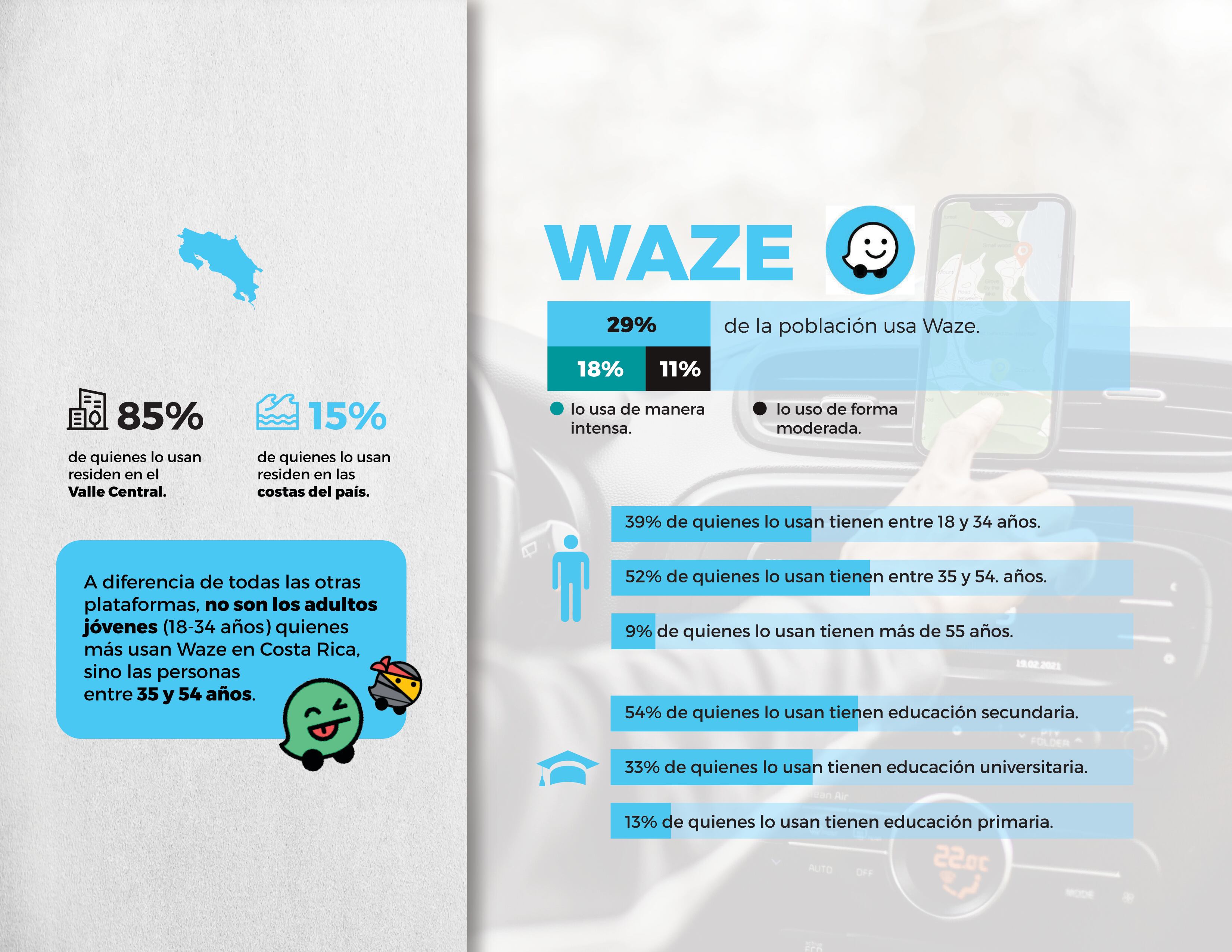 85%

de quienes lo usan residen en el **Valle Central.**

15%

de quienes lo usan residen en las **costas del país.**

A diferencia de todas las otras plataformas, **no son los adultos jóvenes** (18-34 años) quienes más usan Waze en Costa Rica, sino las personas entre **35 y 54 años**.

WAZE

29% de la población usa Waze.

18% 11%

lo usa de manera intensa.

lo uso de forma moderada.

39% de quienes lo usan tienen entre 18 y 34 años.

52% de quienes lo usan tienen entre 35 y 54. años.

9% de quienes lo usan tienen más de 55 años.

54% de quienes lo usan tienen educación secundaria.

33% de quienes lo usan tienen educación universitaria.

13% de quienes lo usan tienen educación primaria.